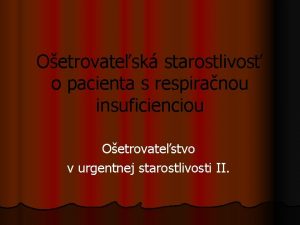 Ošetrovateľská starostlivosť o pacienta s respiračnou insuficienciou

Ošetrovateľstvo
v urgentnej starostlivosti II.